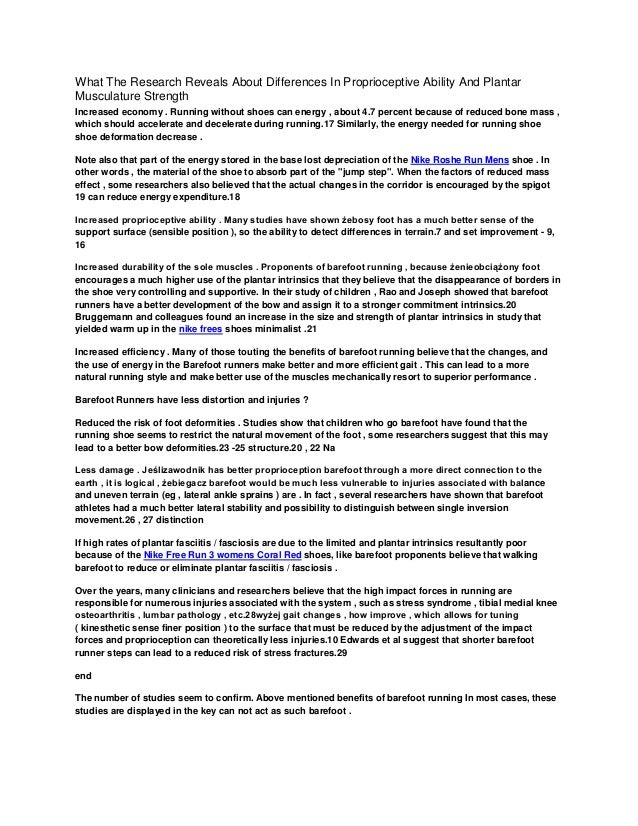 What The Research Reveals About Differences In Proprioceptive Ability And Plantar Musculature Strength

Increased economy . Running without shoes can energy , about 4.7 percent because of reduced bone mass , which should accelerate and decelerate during running.17 Similarly, the energy needed for running shoe shoe deformation decrease .

Note also that part of the energy stored in the base lost depreciation of the Nike Roshe Run Mens shoe . In other words , the material of the shoe to absorb part of the "jump step". When the factors of reduced mass effect , some researchers also believed that the actual changes in the corridor is encouraged by the spigot 19 can reduce energy expenditure.18

Increased proprioceptive ability . Many studies have shown żebosy foot has a much better sense of the support surface (sensible position ), so the ability to detect differences in terrain.7 and set improvement - 9, 16

Increased durability of the sole muscles . Proponents of barefoot running , because żenieobciążony foot encourages a much higher use of the plantar intrinsics that they believe that the disappearance of borders in the shoe very controlling and supportive. In their study of children , Rao and Joseph showed that barefoot runners have a better development of the bow and assign it to a stronger commitment intrinsics.20 Bruggemann and colleagues found an increase in the size and strength of plantar intrinsics in study that yielded warm up in the nike frees shoes minimalist .21

Increased efficiency . Many of those touting the benefits of barefoot running believe that the changes, and the use of energy in the Barefoot runners make better and more efficient gait . This can lead to a more natural running style and make better use of the muscles mechanically resort to superior performance .

Barefoot Runners have less distortion and injuries ?

Reduced the risk of foot deformities . Studies show that children who go barefoot have found that the running shoe seems to restrict the natural movement of the foot , some researchers suggest that this may lead to a better bow deformities.23 -25 structure.20 , 22 Na

Less damage . Jeślizawodnik has better proprioception barefoot through a more direct connection to the earth , it is logical , żebiegacz barefoot would be much less vulnerable to injuries associated with balance and uneven terrain (eg , lateral ankle sprains ) are . In fact , several researchers have shown that barefoot athletes had a much better lateral stability and possibility to distinguish between single inversion movement.26 , 27 distinction

If high rates of plantar fasciitis / fasciosis are due to the limited and plantar intrinsics resultantly poor because of the Nike Free Run 3 womens Coral Red shoes, like barefoot proponents believe that walking barefoot to reduce or eliminate plantar fasciitis / fasciosis .

Over the years, many clinicians and researchers believe that the high impact forces in running are responsible for numerous injuries associated with the system , such as stress syndrome , tibial medial knee osteoarthritis , lumbar pathology , etc.28wyżej gait changes , how improve , which allows for tuning ( kinesthetic sense finer position ) to the surface that must be reduced by the adjustment of the impact forces and proprioception can theoretically less injuries.10 Edwards et al suggest that shorter barefoot runner steps can lead to a reduced risk of stress fractures.29

end

The number of studies seem to confirm. Above mentioned benefits of barefoot running In most cases, these studies are displayed in the key can not act as such barefoot .